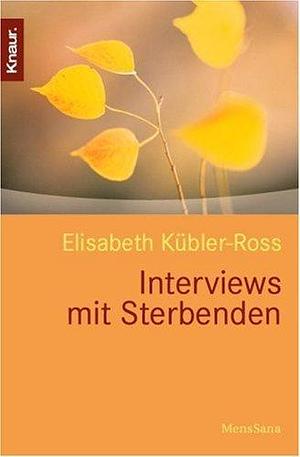 Knaur.

Elisabeth Kübler-Ross

Interviews mit Sterbenden

MensSana